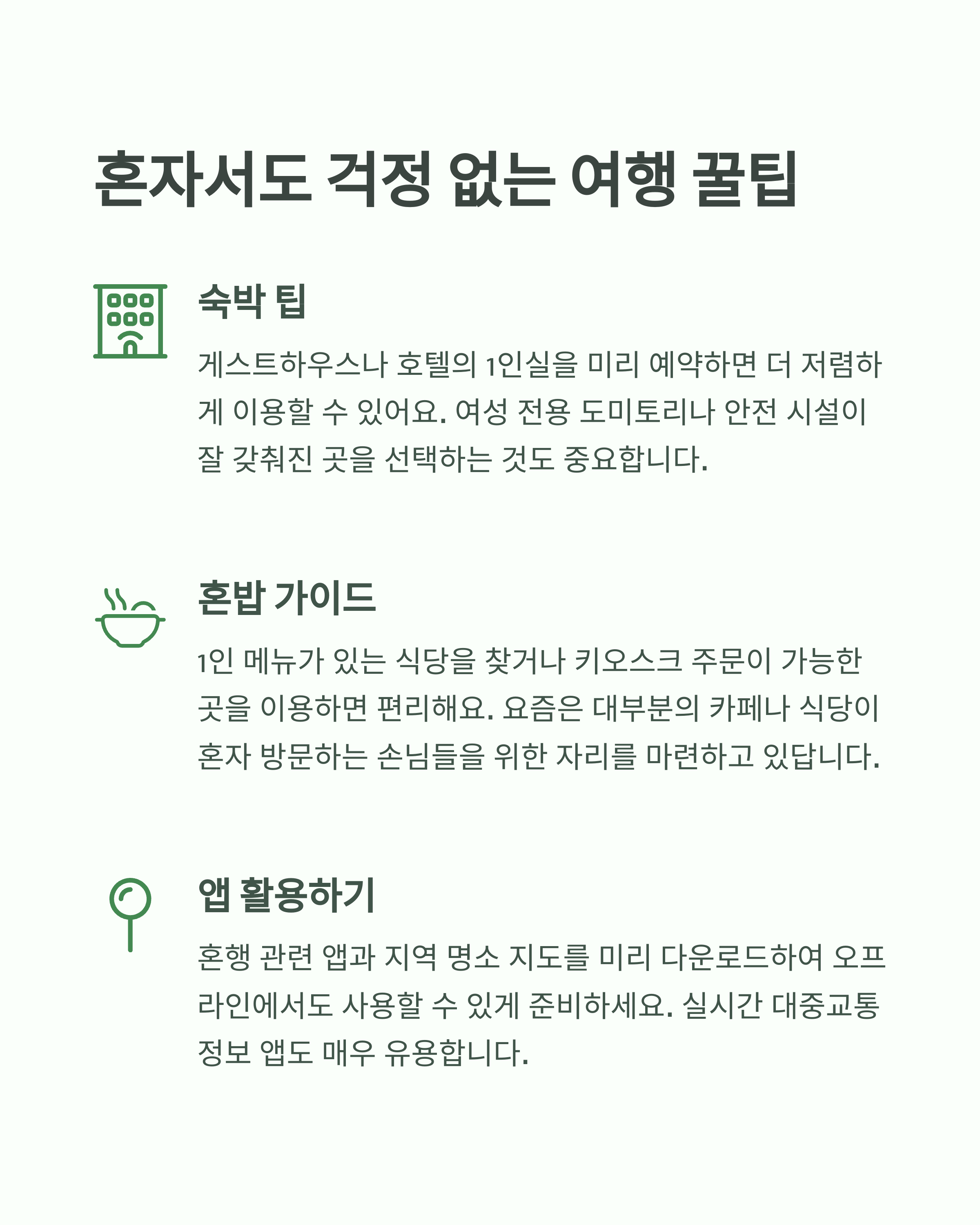 혼자서도 걱정 없는 여행 꿀팁

숙박 팁

게스트하우스나 호텔의 1인실을 미리 예약하면 더 저렴하게 이용할 수 있어요. 여성 전용 도미토리나 안전 시설이 잘 갖춰진 곳을 선택하는 것도 중요합니다.

혼밥 가이드

1인 메뉴가 있는 식당을 찾거나 키오스크 주문이 가능한 곳을 이용하면 편리해요. 요즘은 대부분의 카페나 식당이 혼자 방문하는 손님들을 위한 자리를 마련하고 있답니다.

앱 활용하기

혼행 관련 앱과 지역 명소 지도를 미리 다운로드하여 오프라인에서도 사용할 수 있게 준비하세요. 실시간 대중교통 정보 앱도 매우 유용합니다.